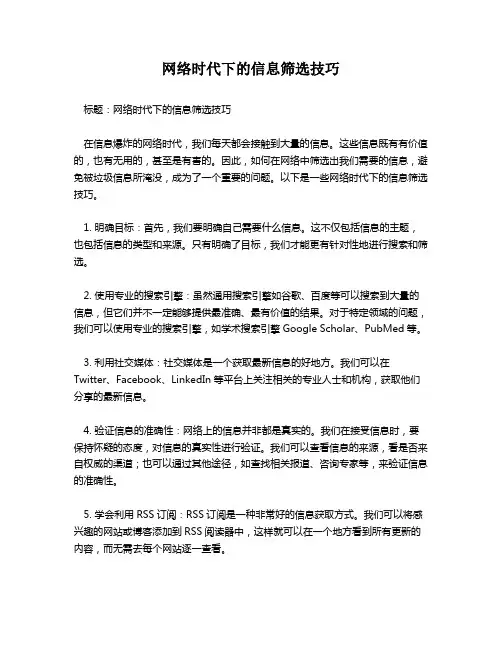 网络时代下的信息筛选技巧

标题：网络时代下的信息筛选技巧

在信息爆炸的网络时代，我们每天都会接触到大量的信息。这些信息既有有价值的，也有无用的，甚至是有害的。因此，如何在网络中筛选出我们需要的信息，避免被垃圾信息所淹没，成为了一个重要的问题。以下是一些网络时代下的信息筛选技巧。

1. 明确目标：首先，我们要明确自己需要什么信息。这不仅包括信息的主题，也包括信息的类型和来源。只有明确了目标，我们才能更有针对性地进行搜索和筛选。

2. 使用专业的搜索引擎：虽然通用搜索引擎如谷歌、百度等可以搜索到大量的信息，但它们并不一定能够提供最准确、最有价值的结果。对于特定领域的问题，我们可以使用专业的搜索引擎，如学术搜索引擎 Google Scholar、PubMed 等。

3. 利用社交媒体：社交媒体是一个获取最新信息的好地方。我们可以在 Twitter、Facebook、LinkedIn 等平台上关注相关的专业人士和机构，获取他们分享的最新信息。

4. 验证信息的准确性：网络上的信息并非都是真实的。我们在接受信息时，要保持怀疑的态度，对信息的真实性进行验证。我们可以查看信息的来源，看是否来自权威的渠道；也可以通过其他途径，如查找相关报道、咨询专家等，来验证信息的准确性。

5. 学会利用 RSS 订阅：RSS 订阅是一种非常好的信息获取方式。我们可以将感兴趣的网站或博客添加到 RSS 阅读器中，这样就可以在一个地方看到所有更新的内容，而无需去每个网站逐一查看。